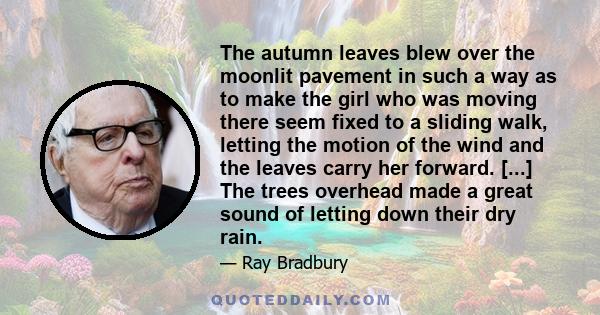 The autumn leaves blew over the moonlit pavement in such a way as to make the girl who was moving there seem fixed to a sliding walk, letting the motion of the wind and the leaves carry her forward. [...] The trees overhead made a great sound of letting down their dry rain.

— Ray Bradbury

QUOTEDDAILY.COM